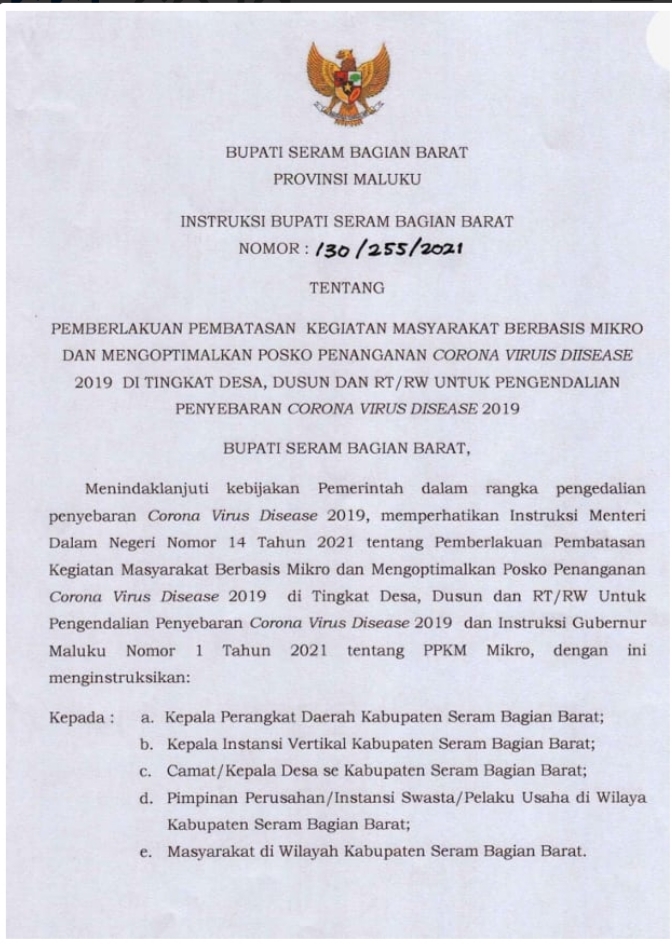 BUPATI SERAM BAGIAN BARAT
PROVINSI MALUKU

INSTRUKSI BUPATI SERAM BAGIAN BARAT
NOMOR : 130/255/2021

TENTANG

PEMBERLAKUAN PEMBATASAN KEGIATAN MASYARAKAT BERBASIS MIKRO DAN MENGOPTIMALKAN POSKO PENANGANAN CORONA VIRUIS DIISEASE 2019 DI TINGKAT DESA, DUSUN DAN RT/RW UNTUK PENGENDALIAN PENYEBARAN CORONA VIRUS DISEASE 2019

BUPATI SERAM BAGIAN BARAT,

Menindaklanjuti kebijakan Pemerintah dalam rangka pengedalian penyebaran Corona Virus Disease 2019, memperhatikan Instruksi Menteri Dalam Negeri Nomor 14 Tahun 2021 tentang Pemberlakuan Pembatasan Kegiatan Masyarakat Berbasis Mikro dan Mengoptimalkan Posko Penanganan Corona Virus Disease 2019 di Tingkat Desa, Dusun dan RT/RW Untuk Pengendalian Penyebaran Corona Virus Disease 2019 dan Instruksi Gubernur Maluku Nomor 1 Tahun 2021 tentang PPKM Mikro, dengan ini menginstruksikan:

Kepada : a. Kepala Perangkat Daerah Kabupaten Seram Bagian Barat;
b. Kepala Instansi Vertikal Kabupaten Seram Bagian Barat;
c. Camat/Kepala Desa se Kabupaten Seram Bagian Barat;
d. Pimpinan Perusahan/Instansi Swasta/Pelaku Usaha di Wilaya Kabupaten Seram Bagian Barat;
e. Masyarakat di Wilayah Kabupaten Seram Bagian Barat.